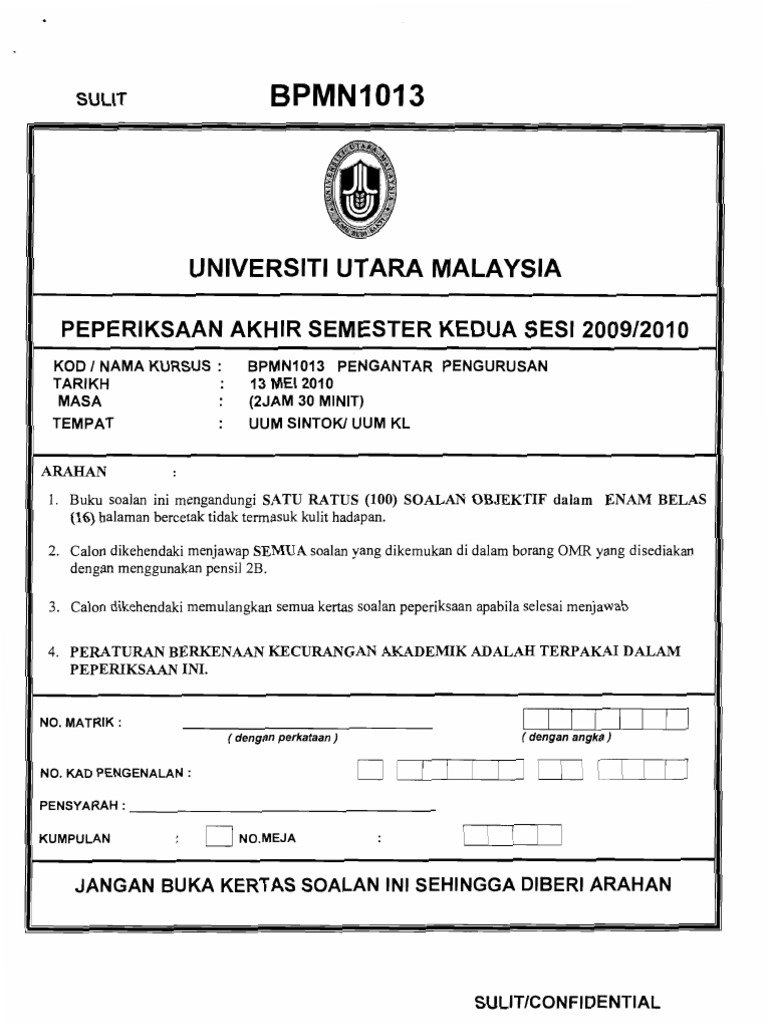 SULIT BPMN1013

UNIVERSITI UTARA MALAYSIA

PEPERIKSAAN AKHIR SEMESTER KEDUA SESI 2009/2010

KOD / NAMA KURSUS : BPMN1013 PENGANTAR PENGURUSAN
TARIKH : 13 MEI 2010
MASA : (2JAM 30 MINIT)
TEMPAT : UUM SINTOK/ UUM KL

ARAHAN :

1. Buku soalan ini mengandungi SATU RATUS (100) SOALAN OBJEKTIF dalam ENAM BELAS (16) halaman bercetak tidak termasuk kulit hadapan.

2. Calon dikehendaki menjawap SEMUA soalan yang dikemukan di dalam borang OMR yang disediakan dengan menggunakan pensil 2B.

3. Calon dikehendaki memulangkan semua kertas soalan peperiksaan apabila selesai menjawab

4. PERATURAN BERKENAAN KECURANGAN AKADEMIK ADALAH TERPAKAI DALAM PEPERIKSAAN INI.

NO. MATRIK : ( dengan perkataan ) ( dengan angka )

NO. KAD PENGENALAN :

PENSYARAH :

KUMPULAN : NO.MEJA :

JANGAN BUKA KERTAS SOALAN INI SEHINGGA DIBERI ARAHAN

SULIT/CONFIDENTIAL